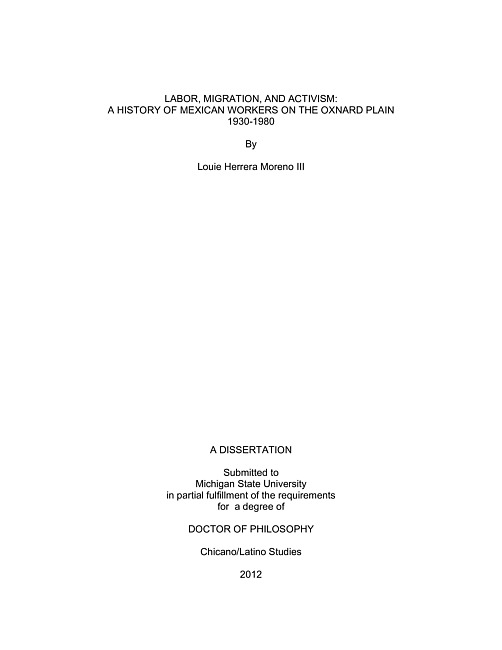 LABOR, MIGRATION, AND ACTIVISM:
A HISTORY OF MEXICAN WORKERS ON THE OXNARD PLAIN
1930-1980

By

Louie Herrera Moreno III

A DISSERTATION

Submitted to
Michigan State University
in partial fulfillment of the requirements
for a degree of

DOCTOR OF PHILOSOPHY

Chicano/Latino Studies

2012